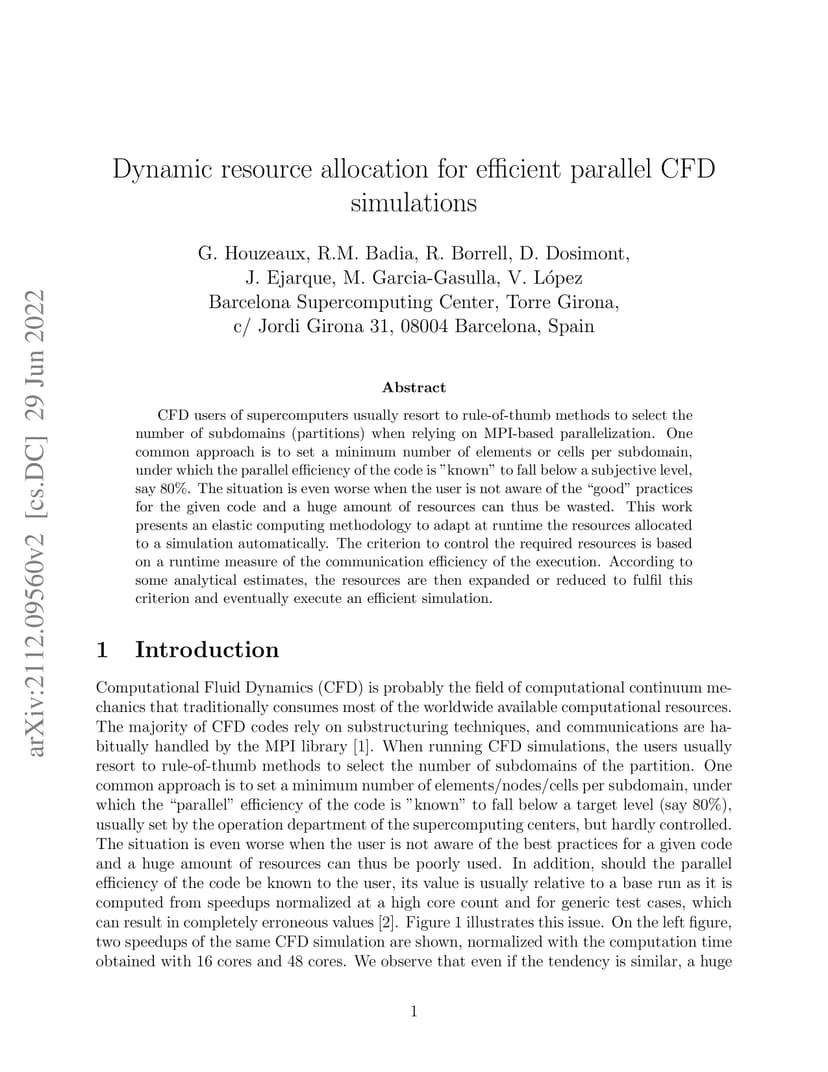 arXiv:2112.09560v2 [cs.DC] 29 Jun 2022

Dynamic resource allocation for efficient parallel CFD simulations

G. Houzeaux, R.M. Badia, R. Borrell, D. Dosimont, J. Ejarque, M. Garcia-Gasulla, V. López
Barcelona Supercomputing Center, Torre Girona, c/ Jordi Girona 31, 08004 Barcelona, Spain

Abstract

CFD users of supercomputers usually resort to rule-of-thumb methods to select the number of subdomains (partitions) when relying on MPI-based parallelization. One common approach is to set a minimum number of elements or cells per subdomain, under which the parallel efficiency of the code is "known" to fall below a subjective level, say 80%. The situation is even worse when the user is not aware of the "good" practices for the given code and a huge amount of resources can thus be wasted. This work presents an elastic computing methodology to adapt at runtime the resources allocated to a simulation automatically. The criterion to control the required resources is based on a runtime measure of the communication efficiency of the execution. According to some analytical estimates, the resources are then expanded or reduced to fulfil this criterion and eventually execute an efficient simulation.

1 Introduction

Computational Fluid Dynamics (CFD) is probably the field of computational continuum mechanics that traditionally consumes most of the worldwide available computational resources. The majority of CFD codes rely on substructuring techniques, and communications are habitually handled by the MPI library [1]. When running CFD simulations, the users usually resort to rule-of-thumb methods to select the number of subdomains of the partition. One common approach is to set a minimum number of elements/nodes/cells per subdomain, under which the "parallel" efficiency of the code is "known" to fall below a target level (say 80%), usually set by the operation department of the supercomputing centers, but hardly controlled. The situation is even worse when the user is not aware of the best practices for a given code and a huge amount of resources can thus be poorly used. In addition, should the parallel efficiency of the code be known to the user, its value is usually relative to a base run as it is computed from speedups normalized at a high core count and for generic test cases, which can result in completely erroneous values [2]. Figure 1 illustrates this issue. On the left figure, two speedups of the same CFD simulation are shown, normalized with the computation time obtained with 16 cores and 48 cores. We observe that even if the tendency is similar, a huge

1